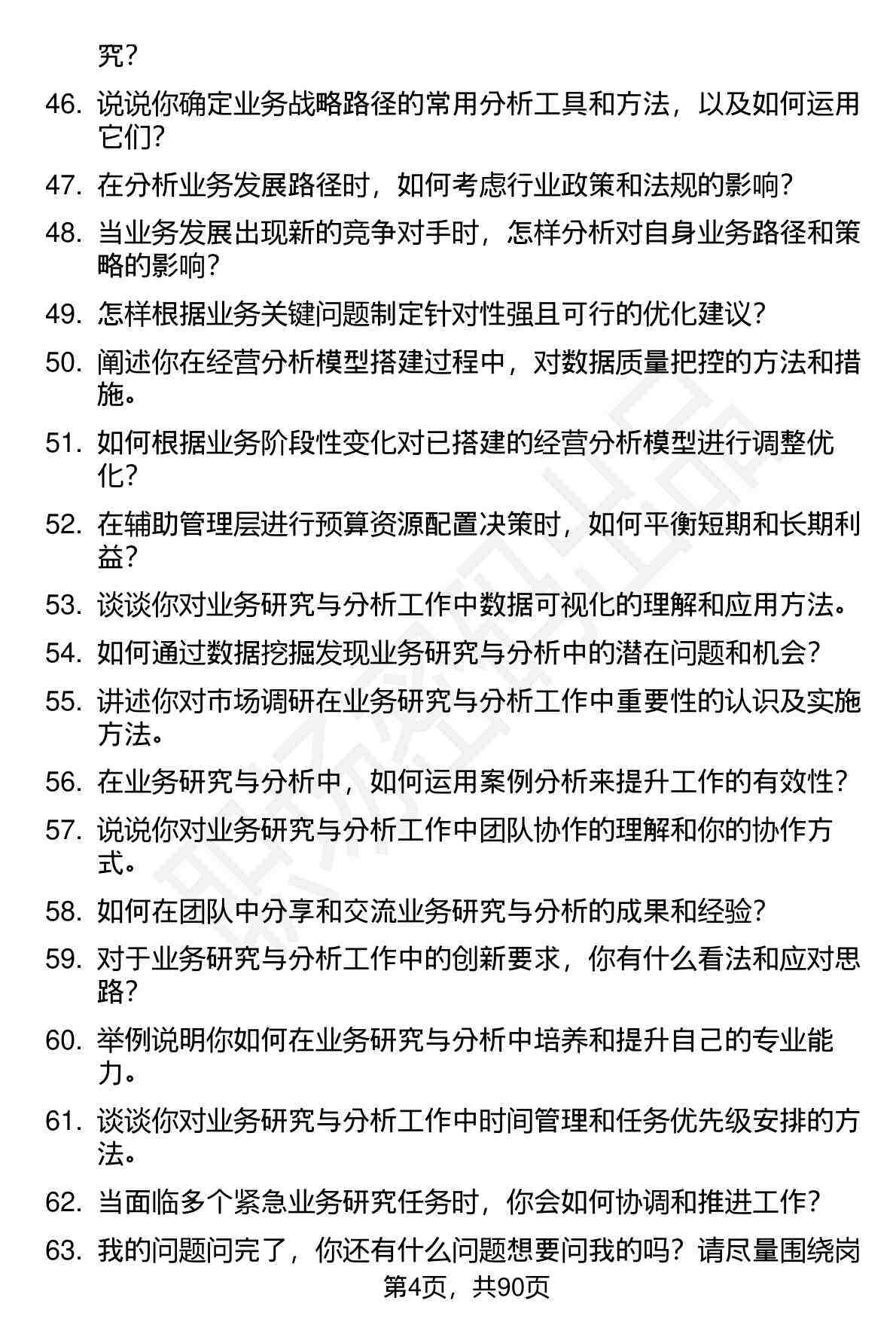 究？

46. 说说你确定业务战略路径的常用分析工具和方法，以及如何运用它们？

47. 在分析业务发展路径时，如何考虑行业政策和法规的影响？

48. 当业务发展出现新的竞争对手时，怎样分析对自身业务路径和策略的影响？

49. 怎样根据业务关键问题制定针对性强且可行的优化建议？

50. 阐述你在经营分析模型搭建过程中，对数据质量把控的方法和措施。

51. 如何根据业务阶段性变化对已搭建的经营分析模型进行调整优化？

52. 在辅助管理层进行预算资源配置决策时，如何平衡短期和长期利益？

53. 谈谈你对业务研究与分析工作中数据可视化的理解和应用方法。

54. 如何通过数据挖掘发现业务研究与分析中的潜在问题和机会？

55. 讲述你对市场调研在业务研究与分析工作中重要性的认识及实施方法。

56. 在业务研究与分析中，如何运用案例分析来提升工作的有效性？

57. 说说你对业务研究与分析工作中团队协作的理解和你的协作方式。

58. 如何在团队中分享和交流业务研究与分析的成果和经验？

59. 对于业务研究与分析工作中的创新要求，你有什么看法和应对思路？

60. 举例说明你如何在业务研究与分析中培养和提升自己的专业能力。

61. 谈谈你对业务研究与分析工作中时间管理和任务优先级安排的方法。

62. 当面临多个紧急业务研究任务时，你会如何协调和推进工作？

63. 我的问题问完了，你还有什么问题想要问我的吗？请尽量围绕岗

第4页，共90页